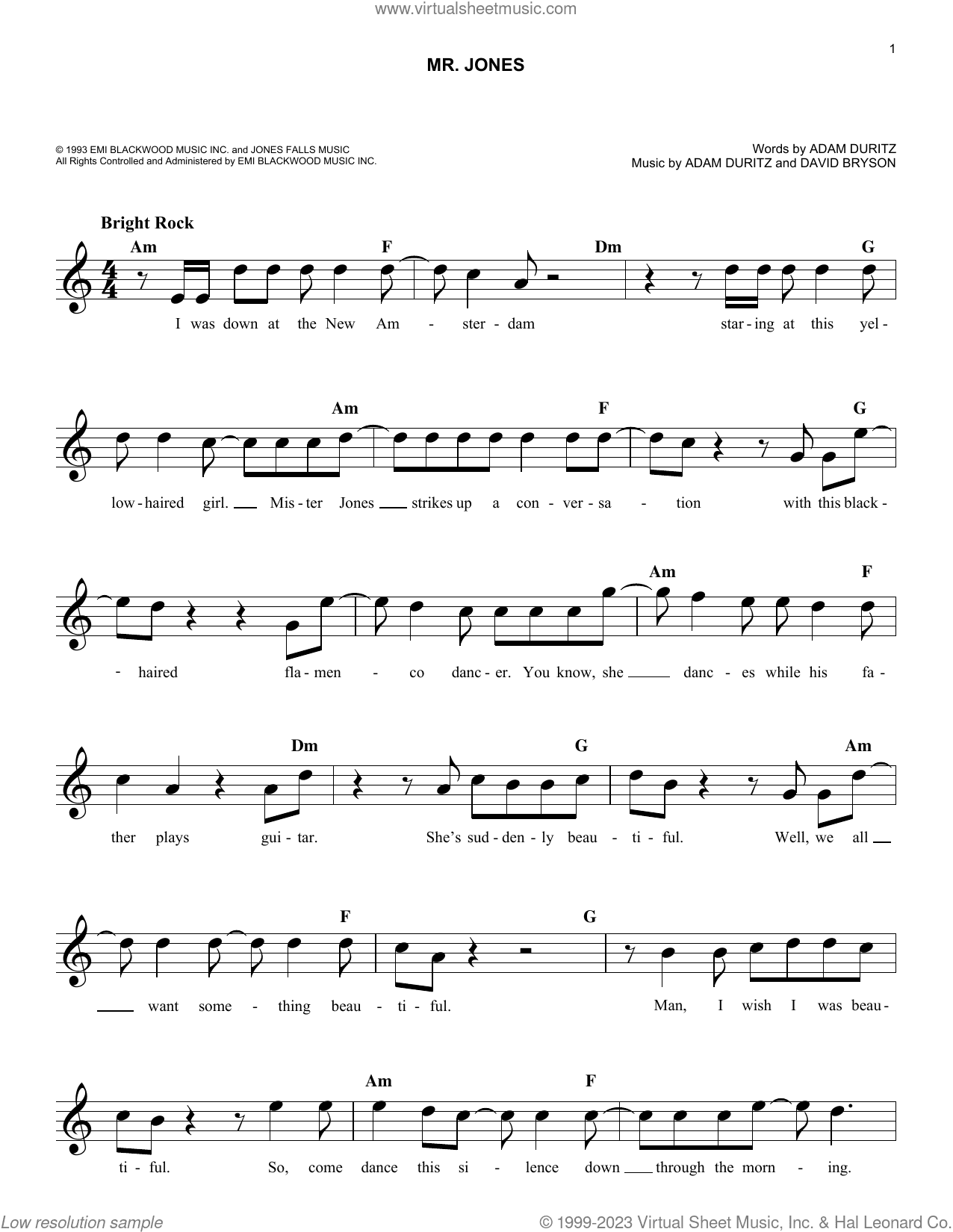 www.virtualsheetmusic.com

1

MR. JONES

© 1993 EMI BLACKWOOD MUSIC INC. and JONES FALLS MUSIC
All Rights Controlled and Administered by EMI BLACKWOOD MUSIC INC.

Words by ADAM DURITZ
Music by ADAM DURITZ and DAVID BRYSON

Bright Rock

Am F Dm G

I was down at the New Am - ster - dam star - ing at this yel -

Am F G

low - haired girl. Mis - ter Jones strikes up a con - ver - sa - tion with this black -

Am F

- haired fla - men - co danc - er. You know, she danc - es while his fa -

Dm G Am

ther plays gui - tar. She's sud - den - ly beau - ti - ful. Well, we all

F G

want some - thing beau - ti - ful. Man, I wish I was beau -

Am F

ti - ful. So, come dance this si - lence down through the morn - ing.

Low resolution sample

© 1999-2023 Virtual Sheet Music, Inc. & Hal Leonard Co.